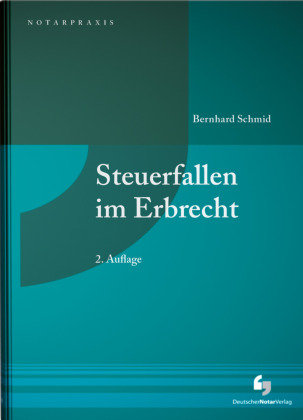 NOTARPRAXIS

Bernhard Schmid

Steuerfallen im Erbrecht

2. Auflage

DeutscherNotarVerlag